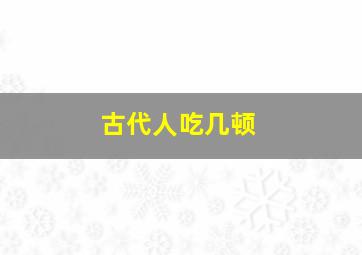 古代人吃几顿